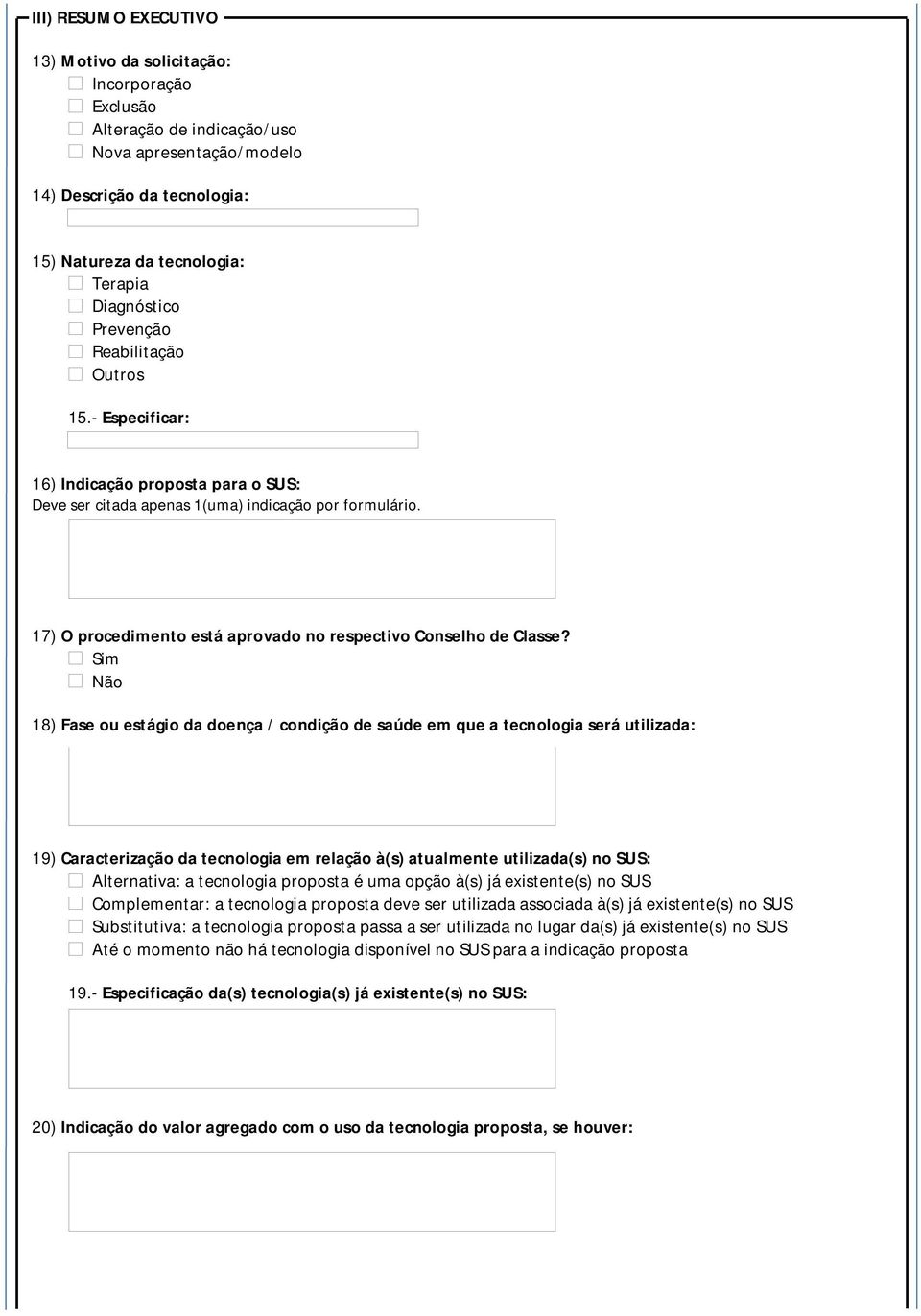 III) RESUMO EXECUTIVO

13) Motivo da solicitação:
Incorporação
Exclusão
Alteração de indicação/uso
Nova apresentação/modelo

14) Descrição da tecnologia:

15) Natureza da tecnologia:
Terapia
Diagnóstico
Prevenção
Reabilitação
Outros

15.- Especificar:

16) Indicação proposta para o SUS:
Deve ser citada apenas 1(uma) indicação por formulário.

17) O procedimento está aprovado no respectivo Conselho de Classe?
Sim
Não

18) Fase ou estágio da doença / condição de saúde em que a tecnologia será utilizada:

19) Caracterização da tecnologia em relação à(s) atualmente utilizada(s) no SUS:
Alternativa: a tecnologia proposta é uma opção à(s) já existente(s) no SUS
Complementar: a tecnologia proposta deve ser utilizada associada à(s) já existente(s) no SUS
Substitutiva: a tecnologia proposta passa a ser utilizada no lugar da(s) já existente(s) no SUS
Até o momento não há tecnologia disponível no SUS para a indicação proposta

19.- Especificação da(s) tecnologia(s) já existente(s) no SUS:

20) Indicação do valor agregado com o uso da tecnologia proposta, se houver: